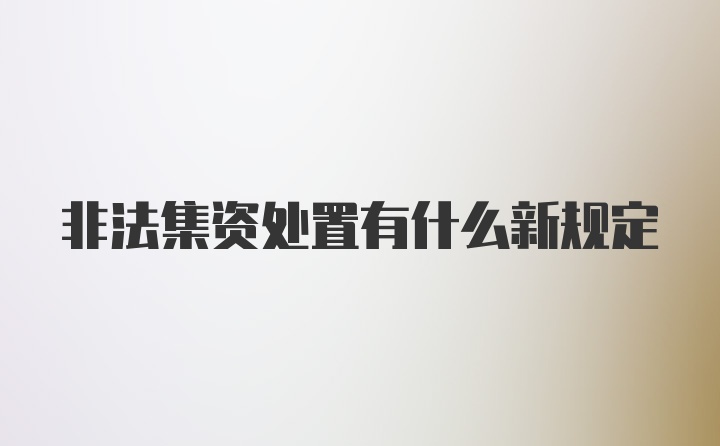 非法集资处置有什么新规定